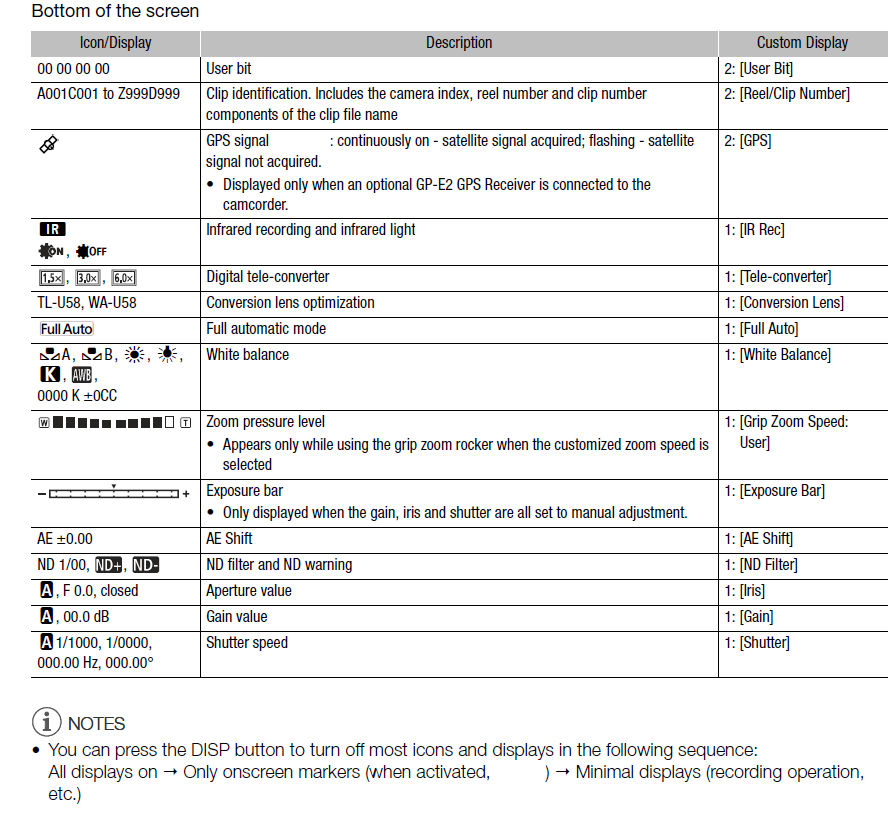 Bottom of the screen

| Icon/Display | Description | Custom Display |
|---|---|---|
| 00 00 00 00 | User bit | 2: [User Bit] |
| A001C001 to Z999D999 | Clip identification. Includes the camera index, reel number and clip number components of the clip file name | 2: [Reel/Clip Number] |
|  | GPS signal : continuously on - satellite signal acquired; flashing - satellite signal not acquired. • Displayed only when an optional GP-E2 GPS Receiver is connected to the camcorder. | 2: [GPS] |
| IR ON, OFF | Infrared recording and infrared light | 1: [IR Rec] |
| 1.5×, 3.0×, 6.0× | Digital tele-converter | 1: [Tele-converter] |
| TL-U58, WA-U58 | Conversion lens optimization | 1: [Conversion Lens] |
| Full Auto | Full automatic mode | 1: [Full Auto] |
| A, B, , , K, AWB, 0000 K ±0CC | White balance | 1: [White Balance] |
| W T | Zoom pressure level • Appears only while using the grip zoom rocker when the customized zoom speed is selected | 1: [Grip Zoom Speed: User] |
| - + | Exposure bar • Only displayed when the gain, iris and shutter are all set to manual adjustment. | 1: [Exposure Bar] |
| AE ±0.00 | AE Shift | 1: [AE Shift] |
| ND 1/00, ND+, ND- | ND filter and ND warning | 1: [ND Filter] |
| A, F 0.0, closed | Aperture value | 1: [Iris] |
| A, 00.0 dB | Gain value | 1: [Gain] |
| A 1/1000, 1/0000, 000.00 Hz, 000.00° | Shutter speed | 1: [Shutter] |

NOTES
• You can press the DISP button to turn off most icons and displays in the following sequence: All displays on → Only onscreen markers (when activated, ) → Minimal displays (recording operation, etc.)